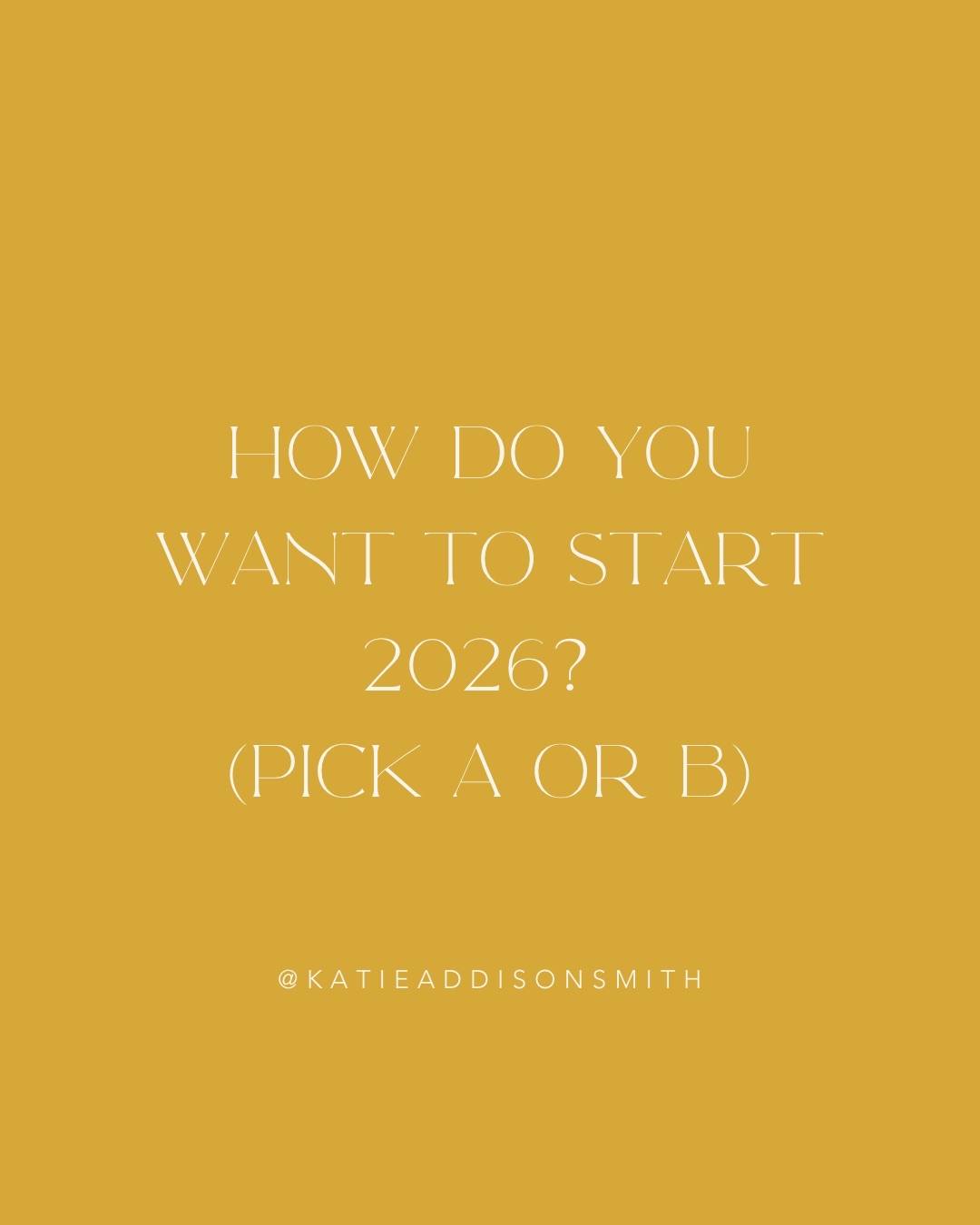 HOW DO YOU WANT TO START 2026?
(PICK A OR B)

@KATIEADDISONSMITH